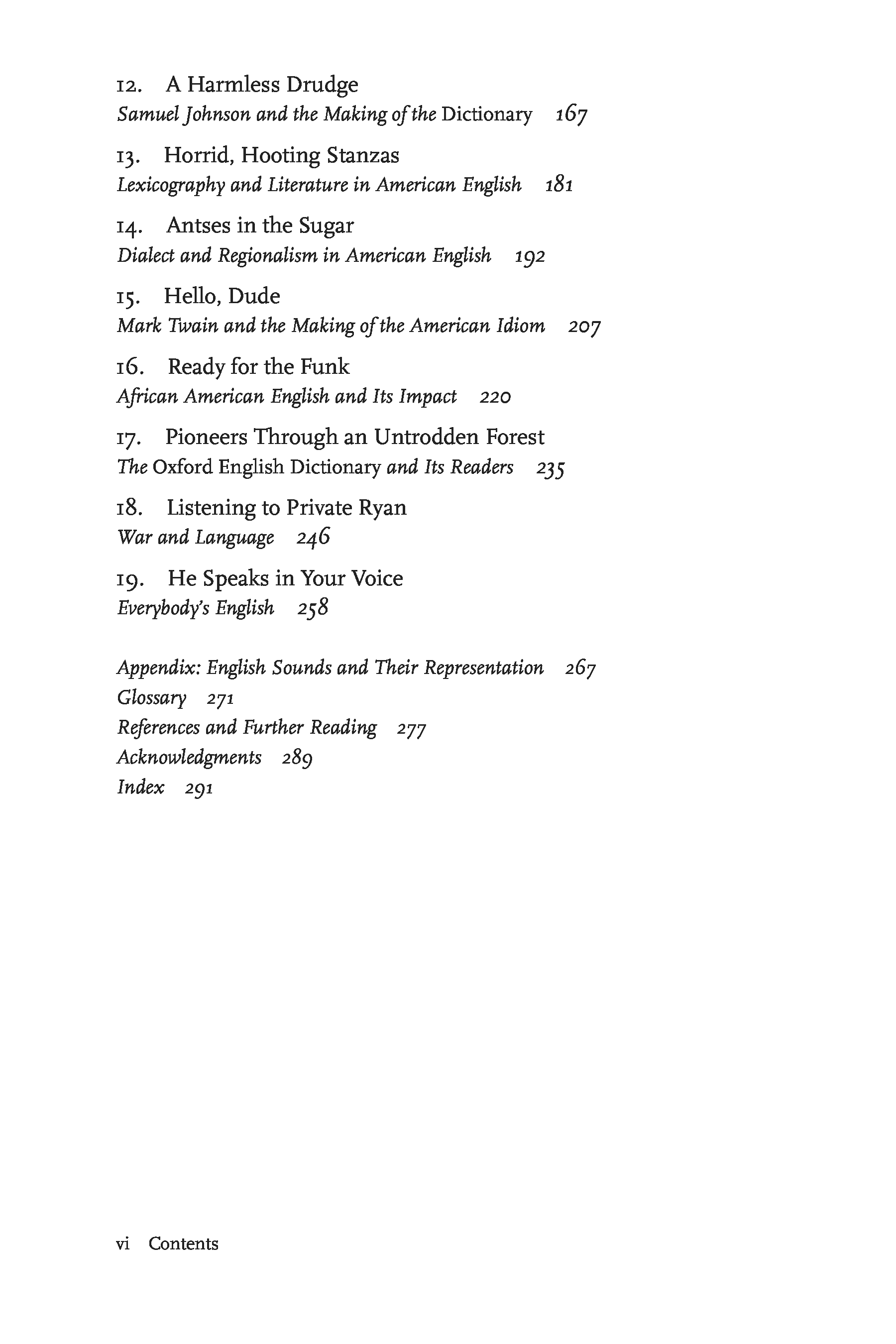 12. A Harmless Drudge
Samuel Johnson and the Making of the Dictionary 167

13. Horrid, Hooting Stanzas
Lexicography and Literature in American English 181

14. Antses in the Sugar
Dialect and Regionalism in American English 192

15. Hello, Dude
Mark Twain and the Making of the American Idiom 207

16. Ready for the Funk
African American English and Its Impact 220

17. Pioneers Through an Untrodden Forest
The Oxford English Dictionary and Its Readers 235

18. Listening to Private Ryan
War and Language 246

19. He Speaks in Your Voice
Everybody's English 258

Appendix: English Sounds and Their Representation 267
Glossary 271
References and Further Reading 277
Acknowledgments 289
Index 291

vi Contents